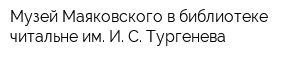 Музей Маяковского в библиотеке читальне им. И. С. Тургенева